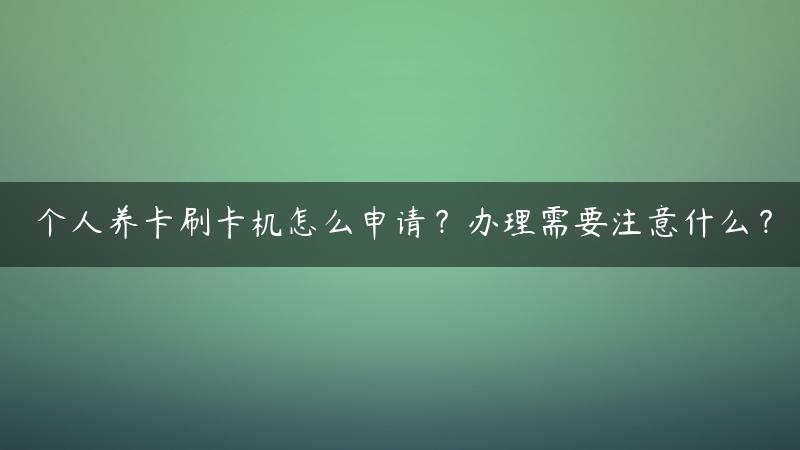 个人养卡刷卡机怎么申请？办理需要注意什么？